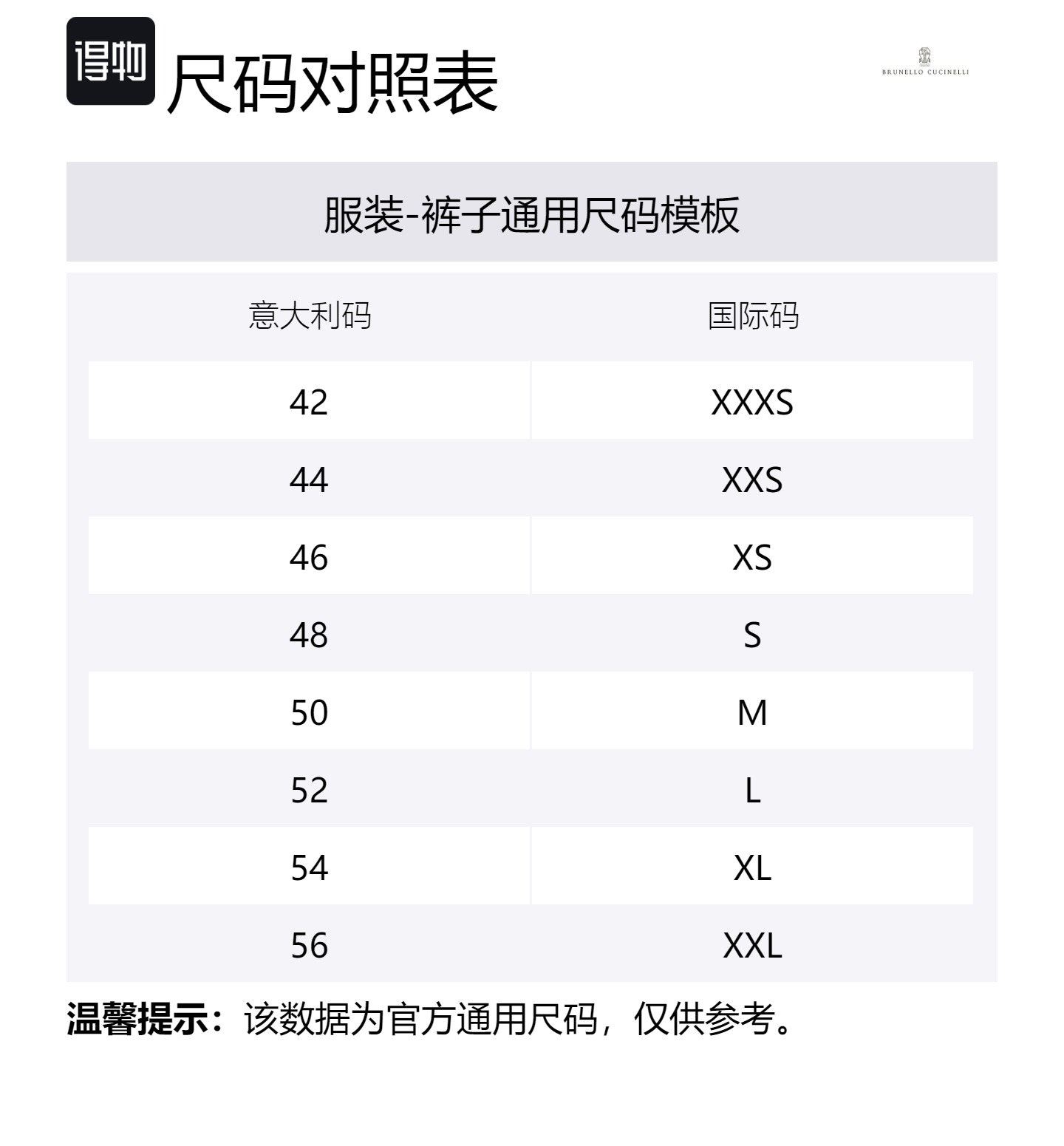 得物 尺码对照表

BRUNELLO CUCINELLI

服装-裤子通用尺码模板

| 意大利码 | 国际码 |
|---|---|
| 42 | XXXS |
| 44 | XXS |
| 46 | XS |
| 48 | S |
| 50 | M |
| 52 | L |
| 54 | XL |
| 56 | XXL |

温馨提示：该数据为官方通用尺码，仅供参考。